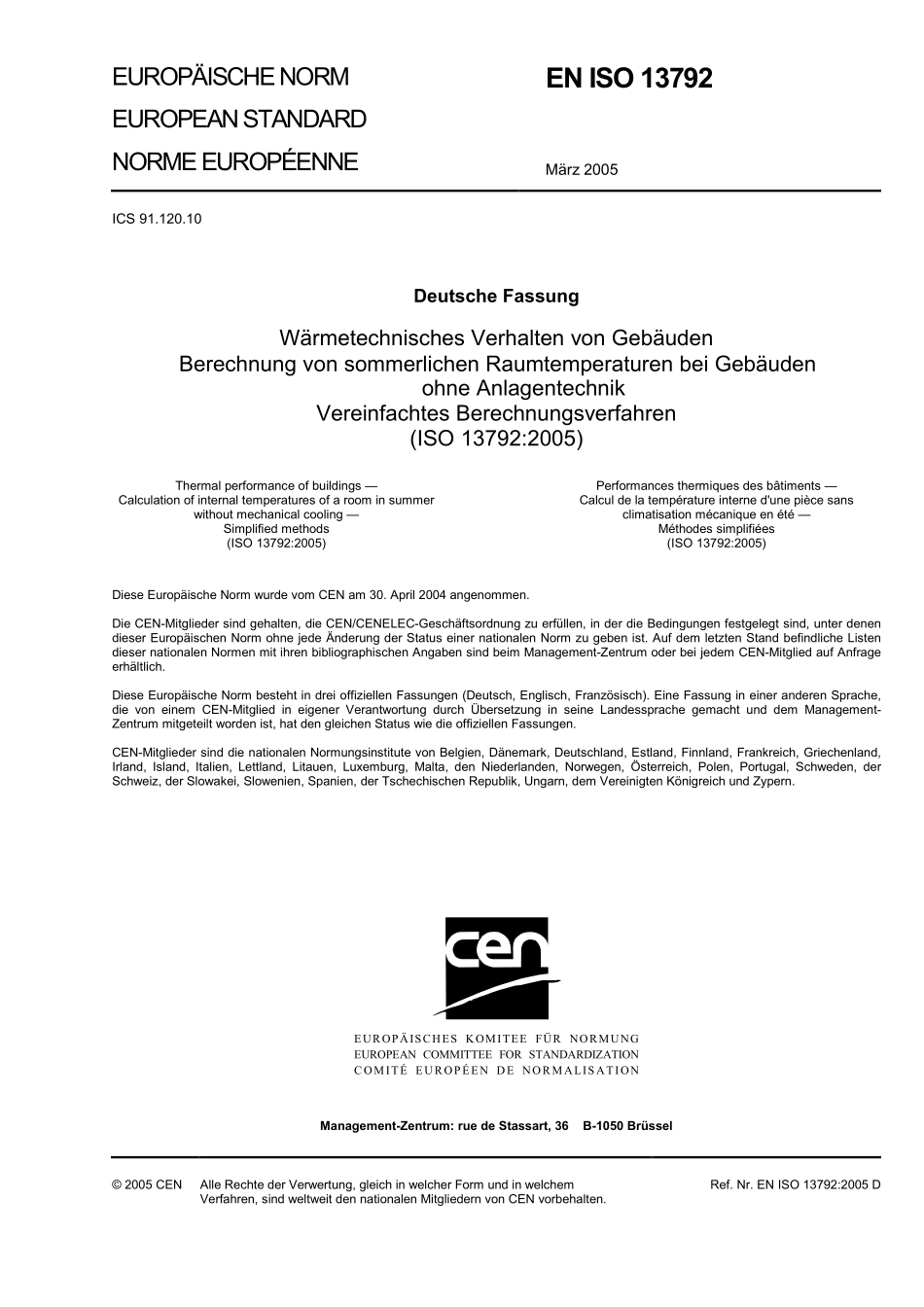 EUROPÄISCHE NORM
EUROPEAN STANDARD
NORME EUROPÉENNE

EN ISO 13792

März 2005

ICS 91.120.10

Deutsche Fassung

Wärmetechnisches Verhalten von Gebäuden
Berechnung von sommerlichen Raumtemperaturen bei Gebäuden ohne Anlagentechnik
Vereinfachtes Berechnungsverfahren
(ISO 13792:2005)

Thermal performance of buildings — Calculation of internal temperatures of a room in summer without mechanical cooling — Simplified methods (ISO 13792:2005)

Performances thermiques des bâtiments — Calcul de la température interne d'une pièce sans climatisation mécanique en été — Méthodes simplifiées (ISO 13792:2005)

Diese Europäische Norm wurde vom CEN am 30. April 2004 angenommen.

Die CEN-Mitglieder sind gehalten, die CEN/CENELEC-Geschäftsordnung zu erfüllen, in der die Bedingungen festgelegt sind, unter denen dieser Europäischen Norm ohne jede Änderung der Status einer nationalen Norm zu geben ist. Auf dem letzten Stand befindliche Listen dieser nationalen Normen mit ihren bibliographischen Angaben sind beim Management-Zentrum oder bei jedem CEN-Mitglied auf Anfrage erhältlich.

Diese Europäische Norm besteht in drei offiziellen Fassungen (Deutsch, Englisch, Französisch). Eine Fassung in einer anderen Sprache, die von einem CEN-Mitglied in eigener Verantwortung durch Übersetzung in seine Landessprache gemacht und dem Management-Zentrum mitgeteilt worden ist, hat den gleichen Status wie die offiziellen Fassungen.

CEN-Mitglieder sind die nationalen Normungsinstitute von Belgien, Dänemark, Deutschland, Estland, Finnland, Frankreich, Griechenland, Irland, Island, Italien, Lettland, Litauen, Luxemburg, Malta, den Niederlanden, Norwegen, Österreich, Polen, Portugal, Schweden, der Schweiz, der Slowakei, Slowenien, Spanien, der Tschechischen Republik, Ungarn, dem Vereinigten Königreich und Zypern.

cen

EUROPÄISCHES KOMITEE FÜR NORMUNG
EUROPEAN COMMITTEE FOR STANDARDIZATION
COMITÉ EUROPÉEN DE NORMALISATION

Management-Zentrum: rue de Stassart, 36 B-1050 Brüssel

© 2005 CEN Alle Rechte der Verwertung, gleich in welcher Form und in welchem Verfahren, sind weltweit den nationalen Mitgliedern von CEN vorbehalten.

Ref. Nr. EN ISO 13792:2005 D